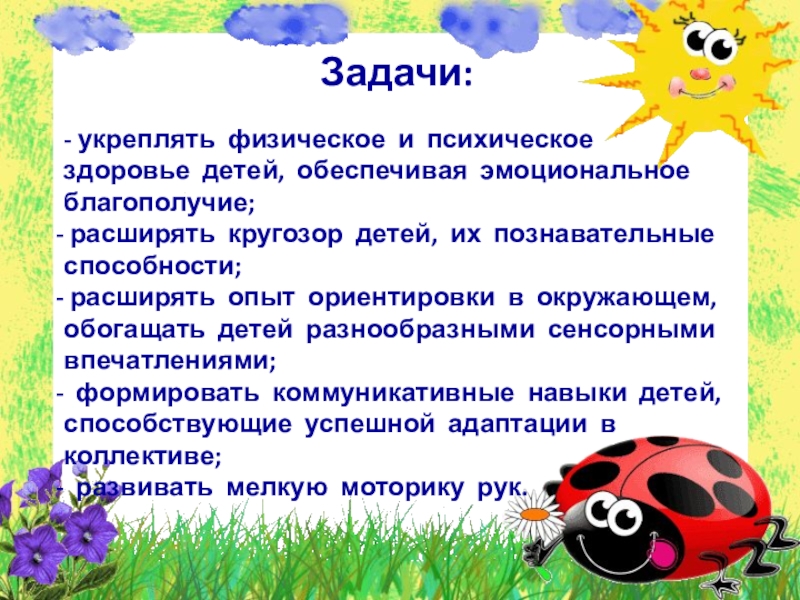 Задачи:

- укреплять физическое и психическое здоровье детей, обеспечивая эмоциональное благополучие;
- расширять кругозор детей, их познавательные способности;
- расширять опыт ориентировки в окружающем, обогащать детей разнообразными сенсорными впечатлениями;
- формировать коммуникативные навыки детей, способствующие успешной адаптации в коллективе;
- развивать мелкую моторику рук.